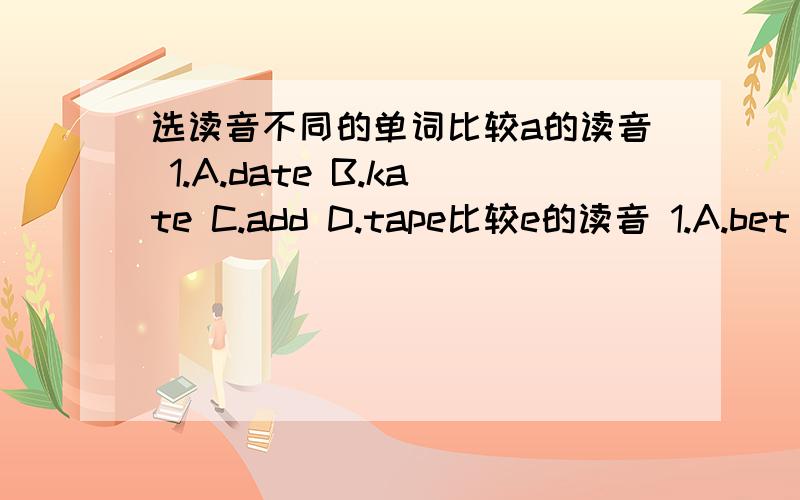 选读音不同的单词比较a的读音 1.A.date B.kate C.add D.tape比较e的读音 1.A.bet